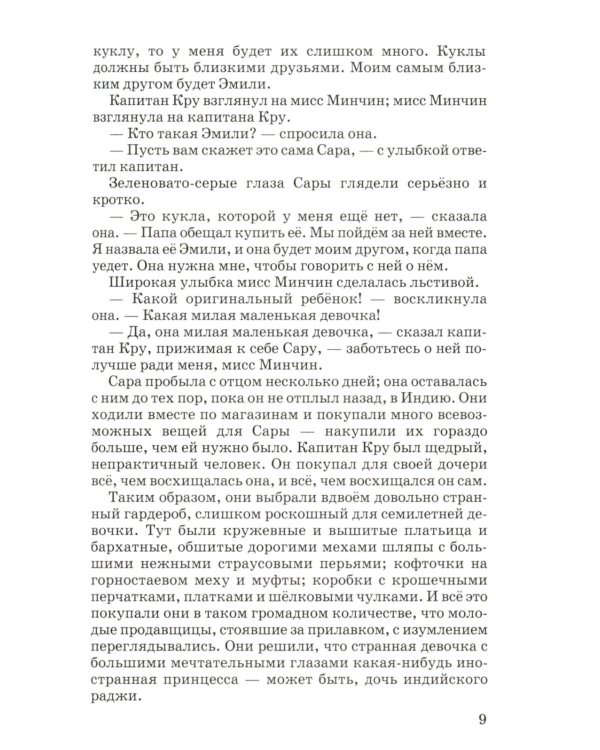 куклу, то у меня будет их слишком много. Куклы должны быть близкими друзьями. Моим самым близким другом будет Эмили.

Капитан Кру взглянул на мисс Минчин; мисс Минчин взглянула на капитана Кру.

— Кто такая Эмили? — спросила она.

— Пусть вам скажет это сама Сара, — с улыбкой ответил капитан.

Зеленовато-серые глаза Сары глядели серьёзно и кротко.

— Это кукла, которой у меня ещё нет, — сказала она. — Папа обещал купить её. Мы пойдём за ней вместе. Я назвала её Эмили, и она будет моим другом, когда папа уедет. Она нужна мне, чтобы говорить с ней о нём.

Широкая улыбка мисс Минчин сделалась льстивой.

— Какой оригинальный ребёнок! — воскликнула она. — Какая милая маленькая девочка!

— Да, она милая маленькая девочка, — сказал капитан Кру, прижимая к себе Сару, — заботьтесь о ней получше ради меня, мисс Минчин.

Сара пробыла с отцом несколько дней; она оставалась с ним до тех пор, пока он не отплыл назад, в Индию. Они ходили вместе по магазинам и покупали много всевозможных вещей для Сары — накупили их гораздо больше, чем ей нужно было. Капитан Кру был щедрый, непрактичный человек. Он покупал для своей дочери всё, чем восхищалась она, и всё, чем восхищался он сам.

Таким образом, они выбрали вдвоём довольно странный гардероб, слишком роскошный для семилетней девочки. Тут были кружевные и вышитые платьица и бархатные, обшитые дорогими мехами шляпы с большими нежными страусовыми перьями; кофточки на горностаевом меху и муфты; коробки с крошечными перчатками, платками и шёлковыми чулками. И всё это покупали они в таком громадном количестве, что молодые продавщицы, стоявшие за прилавком, с изумлением переглядывались. Они решили, что странная девочка с большими мечтательными глазами какая-нибудь иностранная принцесса — может быть, дочь индийского раджи.

9